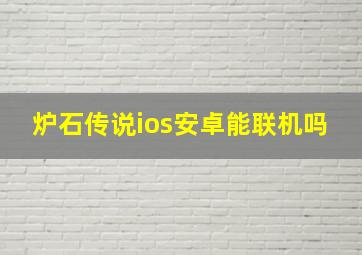 炉石传说ios安卓能联机吗